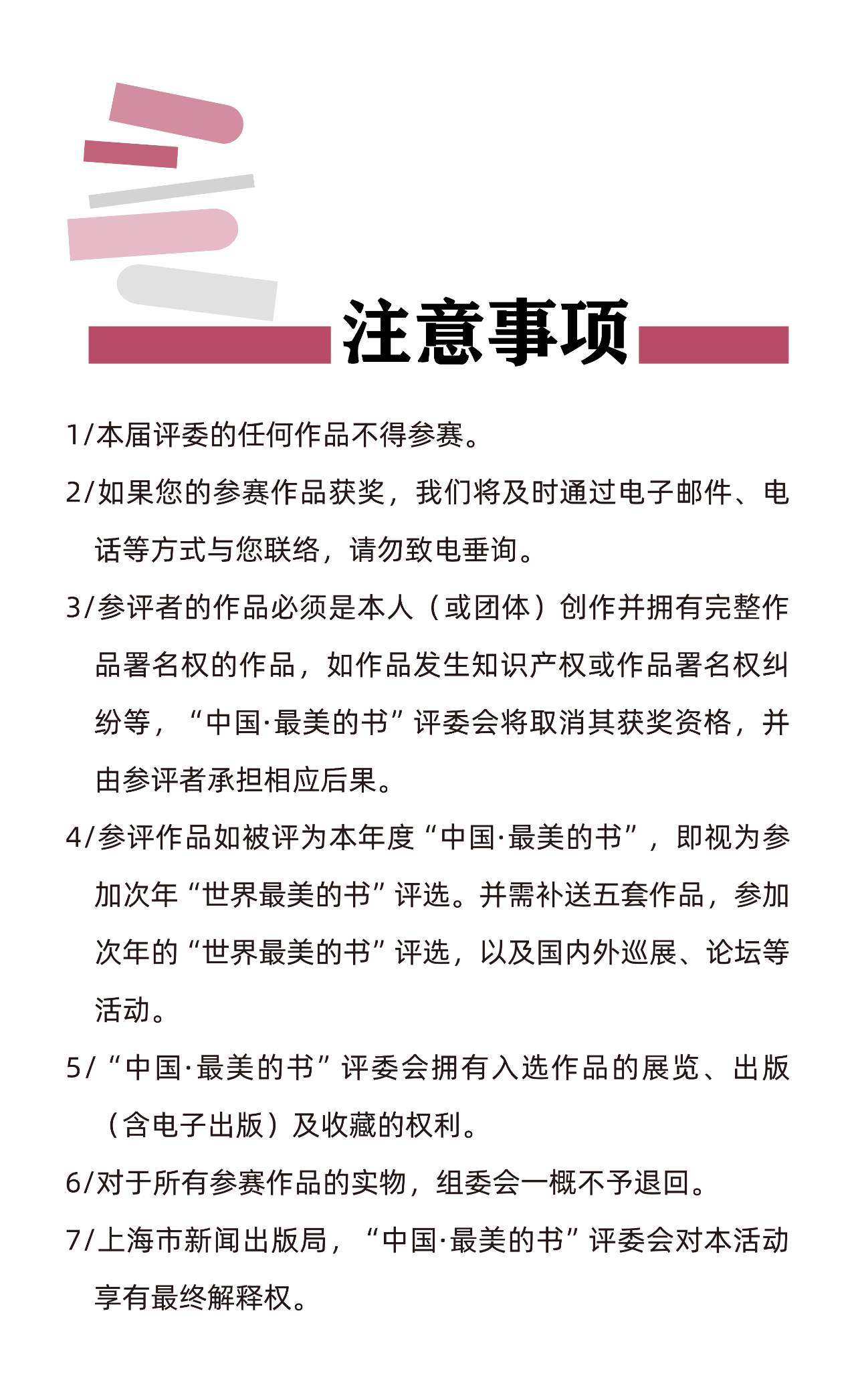 注意事项

1/本届评委的任何作品不得参赛。

2/如果您的参赛作品获奖，我们将及时通过电子邮件、电话等方式与您联络，请勿致电垂询。

3/参评者的作品必须是本人（或团体）创作并拥有完整作品署名权的作品，如作品发生知识产权或作品署名权纠纷等，“中国·最美的书”评委会将取消其获奖资格，并由参评者承担相应后果。

4/参评作品如被评为本年度“中国·最美的书”，即视为参加次年“世界最美的书”评选。并需补送五套作品，参加次年的“世界最美的书”评选，以及国内外巡展、论坛等活动。

5/“中国·最美的书”评委会拥有入选作品的展览、出版（含电子出版）及收藏的权利。

6/对于所有参赛作品的实物，组委会一概不予退回。

7/上海市新闻出版局，“中国·最美的书”评委会对本活动享有最终解释权。